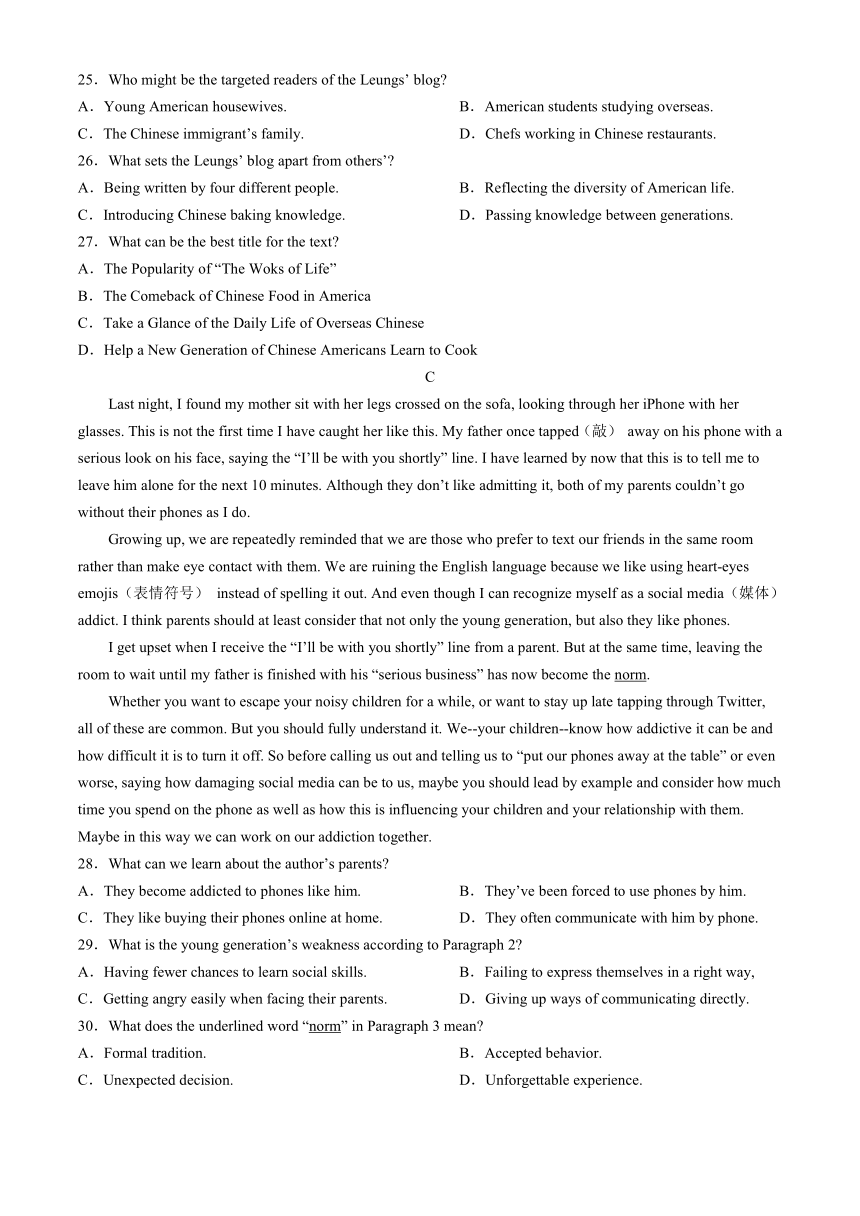 25．Who might be the targeted readers of the Leungs’ blog?
A．Young American housewives.
B．American students studying overseas.
C．The Chinese immigrant’s family.
D．Chefs working in Chinese restaurants.
26．What sets the Leungs’ blog apart from others’?
A．Being written by four different people.
B．Reflecting the diversity of American life.
C．Introducing Chinese baking knowledge.
D．Passing knowledge between generations.
27．What can be the best title for the text?
A．The Popularity of “The Woks of Life”
B．The Comeback of Chinese Food in America
C．Take a Glance of the Daily Life of Overseas Chinese
D．Help a New Generation of Chinese Americans Learn to Cook

C

Last night, I found my mother sit with her legs crossed on the sofa, looking through her iPhone with her glasses. This is not the first time I have caught her like this. My father once tapped（敲） away on his phone with a serious look on his face, saying the “I’ll be with you shortly” line. I have learned by now that this is to tell me to leave him alone for the next 10 minutes. Although they don’t like admitting it, both of my parents couldn’t go without their phones as I do.

Growing up, we are repeatedly reminded that we are those who prefer to text our friends in the same room rather than make eye contact with them. We are ruining the English language because we like using heart-eyes emojis（表情符号） instead of spelling it out. And even though I can recognize myself as a social media（媒体） addict. I think parents should at least consider that not only the young generation, but also they like phones.

I get upset when I receive the “I’ll be with you shortly” line from a parent. But at the same time, leaving the room to wait until my father is finished with his “serious business” has now become the norm.

Whether you want to escape your noisy children for a while, or want to stay up late tapping through Twitter, all of these are common. But you should fully understand it. We--your children--know how addictive it can be and how difficult it is to turn it off. So before calling us out and telling us to “put our phones away at the table” or even worse, saying how damaging social media can be to us, maybe you should lead by example and consider how much time you spend on the phone as well as how this is influencing your children and your relationship with them. Maybe in this way we can work on our addiction together.

28．What can we learn about the author’s parents?
A．They become addicted to phones like him.
B．They’ve been forced to use phones by him.
C．They like buying their phones online at home.
D．They often communicate with him by phone.
29．What is the young generation’s weakness according to Paragraph 2?
A．Having fewer chances to learn social skills.
B．Failing to express themselves in a right way,
C．Getting angry easily when facing their parents.
D．Giving up ways of communicating directly.
30．What does the underlined word “norm” in Paragraph 3 mean?
A．Formal tradition.
B．Accepted behavior.
C．Unexpected decision.
D．Unforgettable experience.